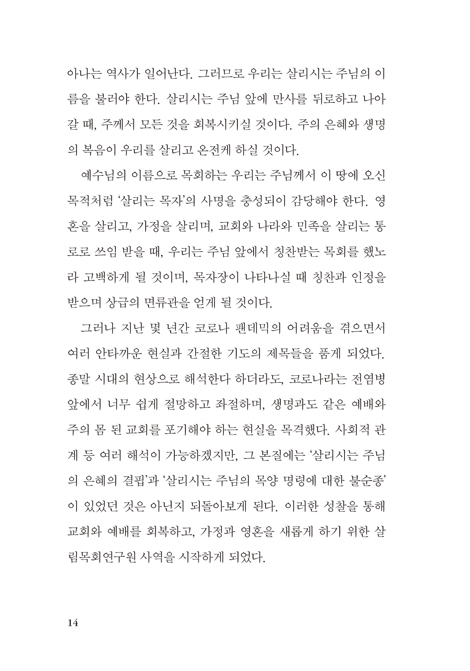 아나는 역사가 일어난다. 그러므로 우리는 살리시는 주님의 이름을 불러야 한다. 살리시는 주님 앞에 만사를 뒤로하고 나아갈 때, 주께서 모든 것을 회복시키실 것이다. 주의 은혜와 생명의 복음이 우리를 살리고 온전케 하실 것이다.

예수님의 이름으로 목회하는 우리는 주님께서 이 땅에 오신 목적처럼 '살리는 목자'의 사명을 충성되이 감당해야 한다. 영혼을 살리고, 가정을 살리며, 교회와 나라와 민족을 살리는 통로로 쓰임 받을 때, 우리는 주님 앞에서 칭찬받는 목회를 했노라 고백하게 될 것이며, 목자장이 나타나실 때 칭찬과 인정을 받으며 상급의 면류관을 얻게 될 것이다.

그러나 지난 몇 년간 코로나 팬데믹의 어려움을 겪으면서 여러 안타까운 현실과 간절한 기도의 제목들을 품게 되었다. 종말 시대의 현상으로 해석한다 하더라도, 코로나라는 전염병 앞에서 너무 쉽게 절망하고 좌절하며, 생명과도 같은 예배와 주의 몸 된 교회를 포기해야 하는 현실을 목격했다. 사회적 관계 등 여러 해석이 가능하겠지만, 그 본질에는 '살리시는 주님의 은혜의 결핍'과 '살리시는 주님의 목양 명령에 대한 불순종'이 있었던 것은 아닌지 되돌아보게 된다. 이러한 성찰을 통해 교회와 예배를 회복하고, 가정과 영혼을 새롭게 하기 위한 살림목회연구원 사역을 시작하게 되었다.

14